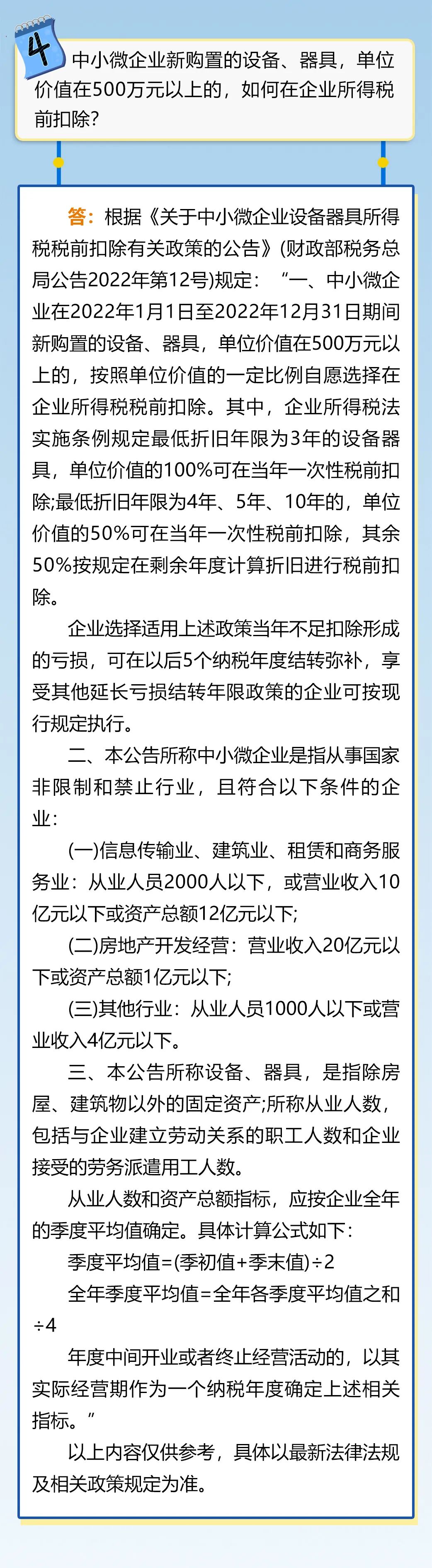 4

中小微企业新购置的设备、器具，单位价值在500万元以上的，如何在企业所得税前扣除?

答：根据《关于中小微企业设备器具所得税税前扣除有关政策的公告》(财政部税务总局公告2022年第12号)规定：“一、中小微企业在2022年1月1日至2022年12月31日期间新购置的设备、器具，单位价值在500万元以上的，按照单位价值的一定比例自愿选择在企业所得税税前扣除。其中，企业所得税法实施条例规定最低折旧年限为3年的设备器具，单位价值的100%可在当年一次性税前扣除;最低折旧年限为4年、5年、10年的，单位价值的50%可在当年一次性税前扣除，其余50%按规定在剩余年度计算折旧进行税前扣除。

企业选择适用上述政策当年不足扣除形成的亏损，可在以后5个纳税年度结转弥补，享受其他延长亏损结转年限政策的企业可按现行规定执行。

二、本公告所称中小微企业是指从事国家非限制和禁止行业，且符合以下条件的企业：

(一)信息传输业、建筑业、租赁和商务服务业：从业人员2000人以下，或营业收入10亿元以下或资产总额12亿元以下;

(二)房地产开发经营：营业收入20亿元以下或资产总额1亿元以下;

(三)其他行业：从业人员1000人以下或营业收入4亿元以下。

三、本公告所称设备、器具，是指除房屋、建筑物以外的固定资产;所称从业人数，包括与企业建立劳动关系的职工人数和企业接受的劳务派遣用工人数。

从业人数和资产总额指标，应按企业全年的季度平均值确定。具体计算公式如下：

季度平均值=(季初值+季末值)÷2

全年季度平均值=全年各季度平均值之和÷4

年度中间开业或者终止经营活动的，以其实际经营期作为一个纳税年度确定上述相关指标。”

以上内容仅供参考，具体以最新法律法规及相关政策规定为准。